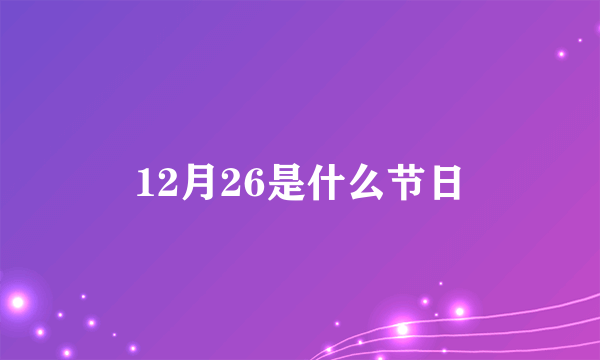 12月26是什么节日